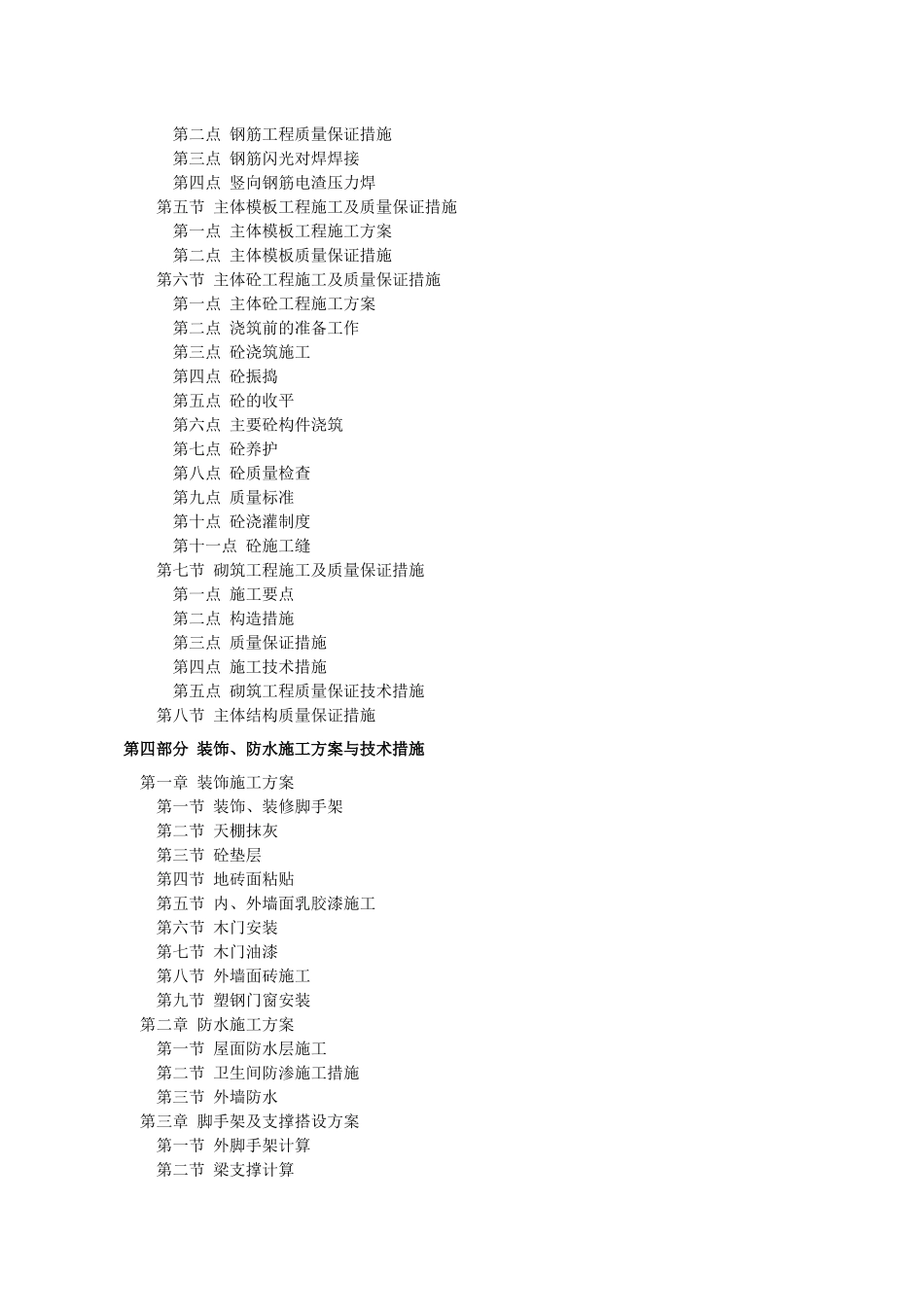 第二点 钢筋工程质量保证措施
第三点 钢筋闪光对焊焊接
第四点 竖向钢筋电渣压力焊
第五节 主体模板工程施工及质量保证措施
第一点 主体模板工程施工方案
第二点 主体模板质量保证措施
第六节 主体砼工程施工及质量保证措施
第一点 主体砼工程施工方案
第二点 浇筑前的准备工作
第三点 砼浇筑施工
第四点 砼振捣
第五点 砼的收平
第六点 主要砼构件浇筑
第七点 砼养护
第八点 砼质量检查
第九点 质量标准
第十点 砼浇灌制度
第十一点 砼施工缝
第七节 砌筑工程施工及质量保证措施
第一点 施工要点
第二点 构造措施
第三点 质量保证措施
第四点 施工技术措施
第五点 砌筑工程质量保证技术措施
第八节 主体结构质量保证措施

第四部分 装饰、防水施工方案与技术措施

第一章 装饰施工方案
第一节 装饰、装修脚手架
第二节 天棚抹灰
第三节 砼垫层
第四节 地砖面粘贴
第五节 内、外墙面乳胶漆施工
第六节 木门安装
第七节 木门油漆
第八节 外墙面砖施工
第九节 塑钢门窗安装
第二章 防水施工方案
第一节 屋面防水层施工
第二节 卫生间防渗施工措施
第三节 外墙防水
第三章 脚手架及支撑搭设方案
第一节 外脚手架计算
第二节 梁支撑计算